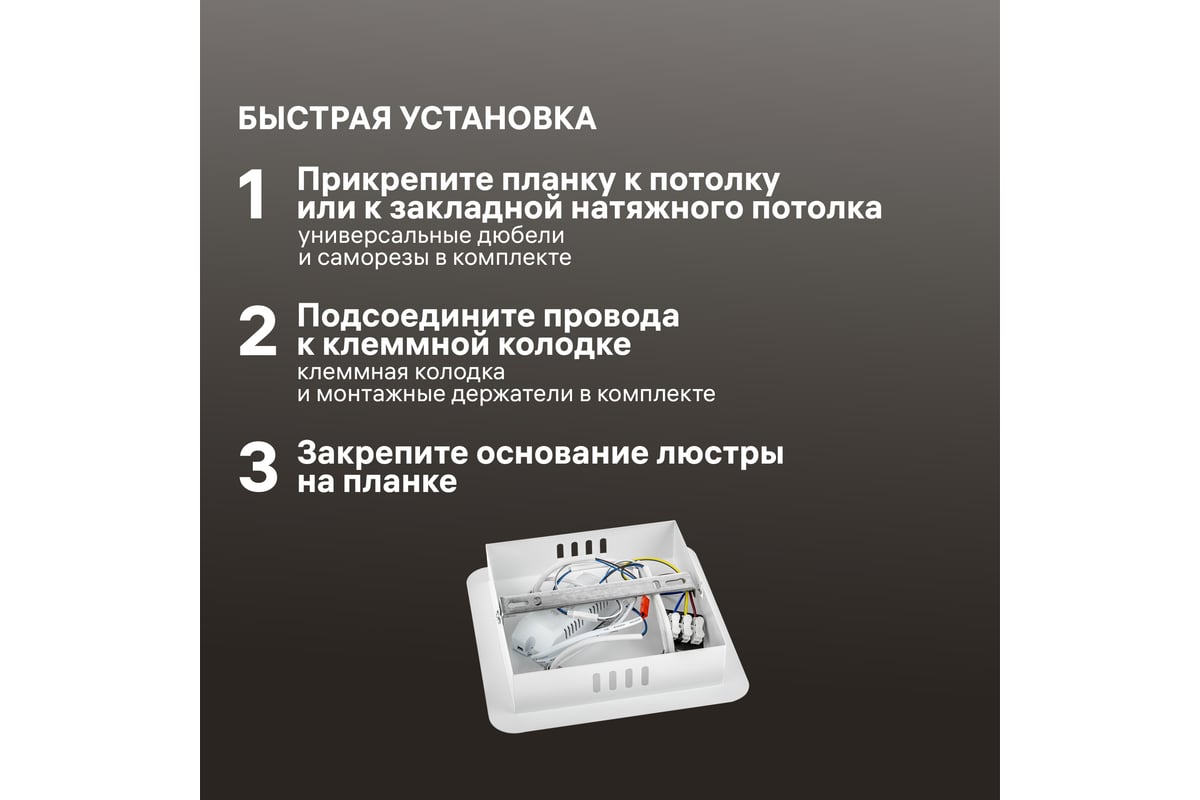 БЫСТРАЯ УСТАНОВКА

1 Прикрепите планку к потолку или к закладной натяжного потолка
универсальные дюбели и саморезы в комплекте

2 Подсоедините провода к клеммной колодке
клеммная колодка и монтажные держатели в комплекте

3 Закрепите основание люстры на планке